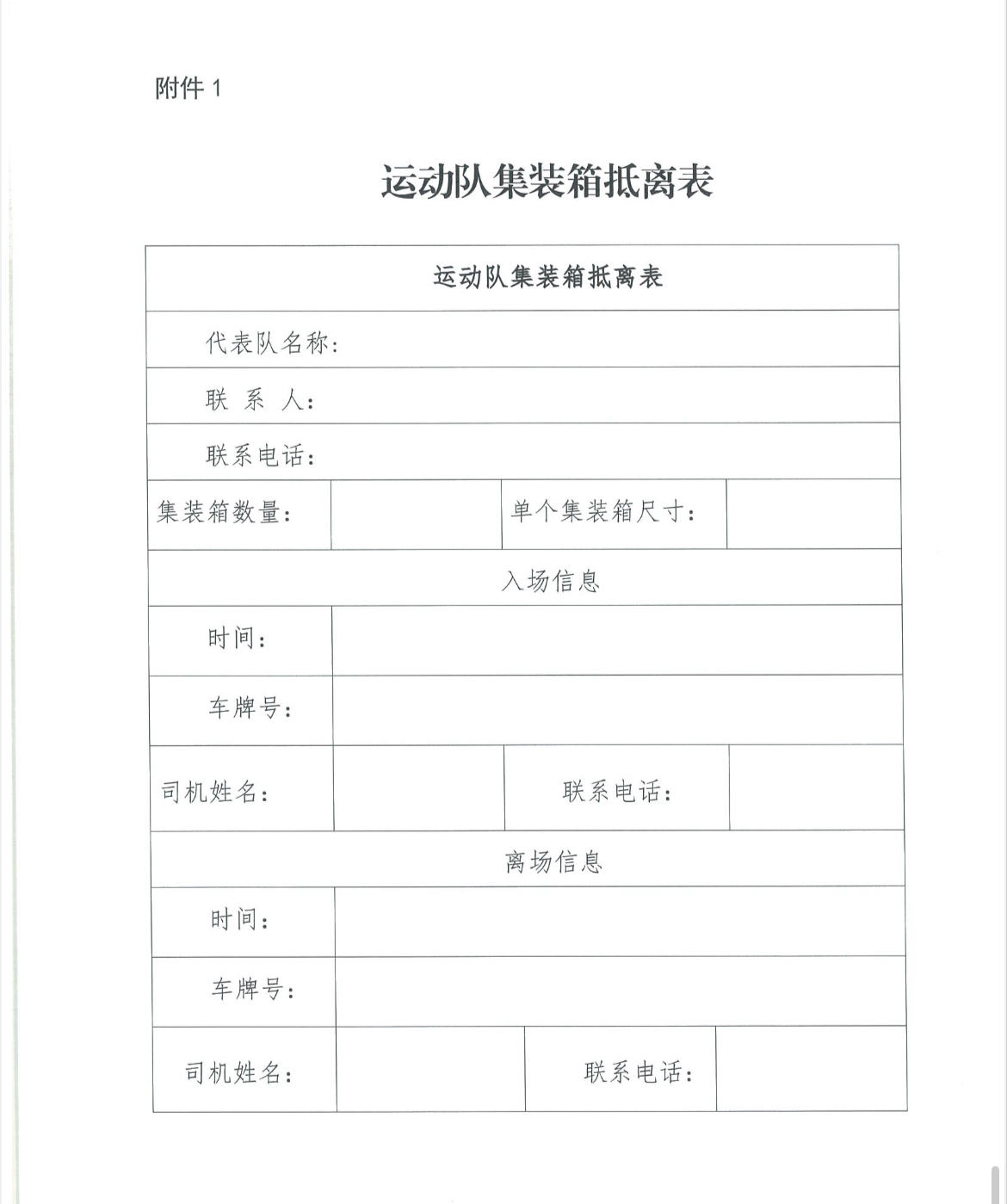 附件 1

运动队集装箱抵离表

| 运动队集装箱抵离表 | | | |
|---|---|---|---|
| 代表队名称: | | | |
| 联 系 人: | | | |
| 联系电话: | | | |
| 集装箱数量: | | 单个集装箱尺寸: | |
| 入场信息 | | | |
| 时间: | | | |
| 车牌号: | | | |
| 司机姓名: | | 联系电话: | |
| 离场信息 | | | |
| 时间: | | | |
| 车牌号: | | | |
| 司机姓名: | | 联系电话: | |